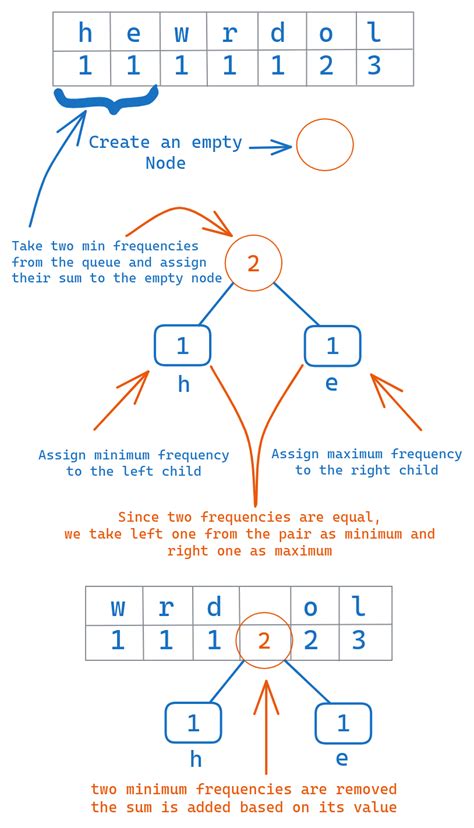 | h | e | w | r | d | o | l |
|---|---|---|---|---|---|---|
| 1 | 1 | 1 | 1 | 1 | 2 | 3 |

Create an empty Node

Take two min frequencies from the queue and assign their sum to the empty node

2

1
h

1
e

Assign minimum frequency to the left child

Assign maximum frequency to the right child

Since two frequencies are equal, we take left one from the pair as minimum and right one as maximum

| w | r | d | | o | l |
|---|---|---|---|---|---|
| 1 | 1 | 1 | 2 | 2 | 3 |

1
h

1
e

two minimum frequencies are removed the sum is added based on its value